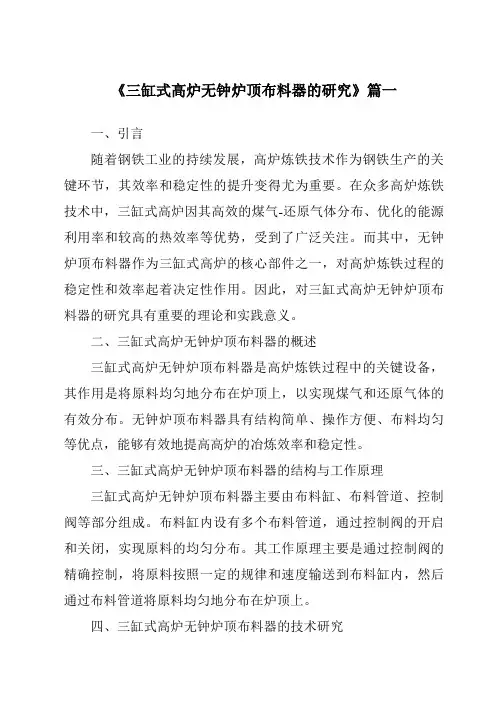 《三缸式高炉无钟炉顶布料器的研究》篇一

一、引言

随着钢铁工业的持续发展，高炉炼铁技术作为钢铁生产的关键环节，其效率和稳定性的提升变得尤为重要。在众多高炉炼铁技术中，三缸式高炉因其高效的煤气-还原气体分布、优化的能源利用率和较高的热效率等优势，受到了广泛关注。而其中，无钟炉顶布料器作为三缸式高炉的核心部件之一，对高炉炼铁过程的稳定性和效率起着决定性作用。因此，对三缸式高炉无钟炉顶布料器的研究具有重要的理论和实践意义。

二、三缸式高炉无钟炉顶布料器的概述

三缸式高炉无钟炉顶布料器是高炉炼铁过程中的关键设备，其作用是将原料均匀地分布在炉顶上，以实现煤气和还原气体的有效分布。无钟炉顶布料器具有结构简单、操作方便、布料均匀等优点，能够有效地提高高炉的冶炼效率和稳定性。

三、三缸式高炉无钟炉顶布料器的结构与工作原理

三缸式高炉无钟炉顶布料器主要由布料缸、布料管道、控制阀等部分组成。布料缸内设有多个布料管道，通过控制阀的开启和关闭，实现原料的均匀分布。其工作原理主要是通过控制阀的精确控制，将原料按照一定的规律和速度输送到布料缸内，然后通过布料管道将原料均匀地分布在炉顶上。

四、三缸式高炉无钟炉顶布料器的技术研究